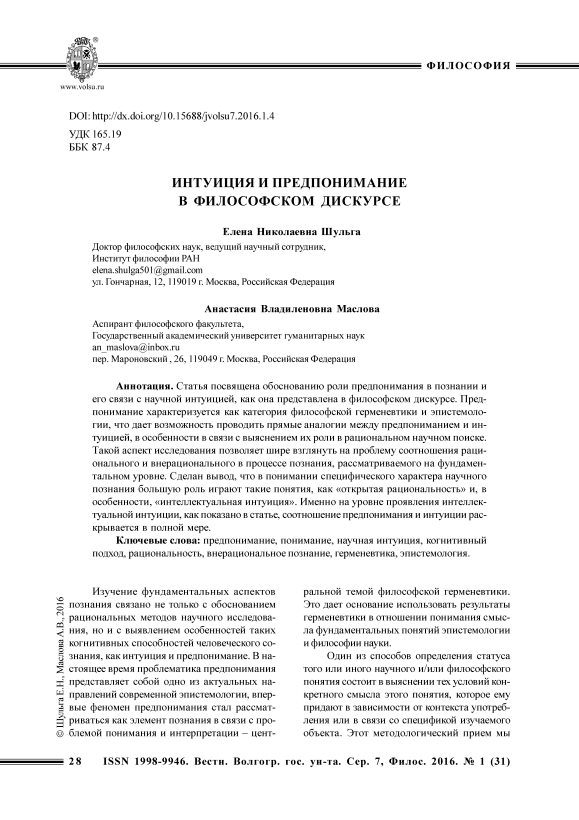 www.volsu.ru

ФИЛОСОФИЯ

DOI: http://dx.doi.org/10.15688/jvolsu7.2016.1.4
УДК 165.19
ББК 87.4

ИНТУИЦИЯ И ПРЕДПОНИМАНИЕ В ФИЛОСОФСКОМ ДИСКУРСЕ

Елена Николаевна Шульга

Доктор философских наук, ведущий научный сотрудник,
Институт философии РАН
elena.shulga501@gmail.com
ул. Гончарная, 12, 119019 г. Москва, Российская Федерация

Анастасия Владиленовна Маслова

Аспирант философского факультета,
Государственный академический университет гуманитарных наук
an_maslova@inbox.ru
пер. Мароновский , 26, 119049 г. Москва, Российская Федерация

Аннотация. Статья посвящена обоснованию роли предпонимания в познании и его связи с научной интуицией, как она представлена в философском дискурсе. Предпонимание характеризуется как категория философской герменевтики и эпистемологии, что дает возможность проводить прямые аналогии между предпониманием и интуицией, в особенности в связи с выяснением их роли в рациональном научном поиске. Такой аспект исследования позволяет шире взглянуть на проблему соотношения рационального и внерационального в процессе познания, рассматриваемого на фундаментальном уровне. Сделан вывод, что в понимании специфического характера научного познания большую роль играют такие понятия, как «открытая рациональность» и, в особенности, «интеллектуальная интуиция». Именно на уровне проявления интеллектуальной интуиции, как показано в статье, соотношение предпонимания и интуиции раскрывается в полной мере.

Ключевые слова: предпонимание, понимание, научная интуиция, когнитивный подход, рациональность, внерациональное познание, герменевтика, эпистемология.

© Шульга Е.Н., Маслова А.В., 2016

Изучение фундаментальных аспектов познания связано не только с обоснованием рациональных методов научного исследования, но и с выявлением особенностей таких когнитивных способностей человеческого сознания, как интуиция и предпонимание. В настоящее время проблематика предпонимания представляет собой одно из актуальных направлений современной эпистемологии, впервые феномен предпонимания стал рассматриваться как элемент познания в связи с проблемой понимания и интерпретации – центральной темой философской герменевтики. Это дает основание использовать результаты герменевтики в отношении понимания смысла фундаментальных понятий эпистемологии и философии науки.

Один из способов определения статуса того или иного научного и/или философского понятия состоит в выяснении тех условий конкретного смысла этого понятия, которое ему придают в зависимости от контекста употребления или в связи со спецификой изучаемого объекта. Этот методологический прием мы

28 ISSN 1998-9946. Вестн. Волгогр. гос. ун-та. Сер. 7, Филос. 2016. № 1 (31)